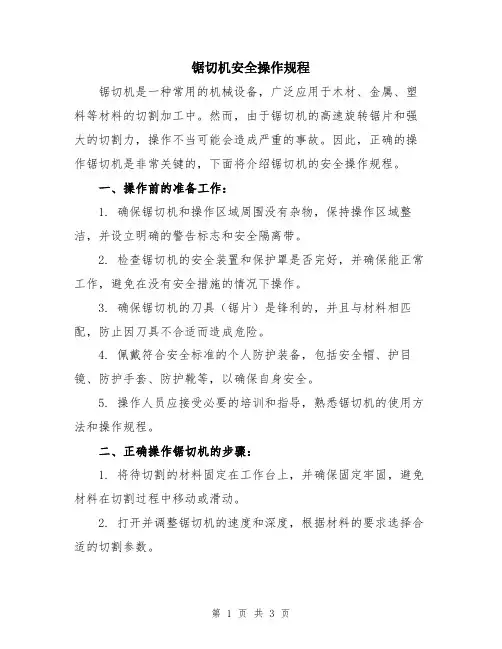 锯切机安全操作规程

锯切机是一种常用的机械设备，广泛应用于木材、金属、塑料等材料的切割加工中。然而，由于锯切机的高速旋转锯片和强大的切割力，操作不当可能会造成严重的事故。因此，正确的操作锯切机是非常关键的，下面将介绍锯切机的安全操作规程。

一、操作前的准备工作：

1. 确保锯切机和操作区域周围没有杂物，保持操作区域整洁，并设立明确的警告标志和安全隔离带。

2. 检查锯切机的安全装置和保护罩是否完好，并确保能正常工作，避免在没有安全措施的情况下操作。

3. 确保锯切机的刀具（锯片）是锋利的，并且与材料相匹配，防止因刀具不合适而造成危险。

4. 佩戴符合安全标准的个人防护装备，包括安全帽、护目镜、防护手套、防护靴等，以确保自身安全。

5. 操作人员应接受必要的培训和指导，熟悉锯切机的使用方法和操作规程。

二、正确操作锯切机的步骤：

1. 将待切割的材料固定在工作台上，并确保固定牢固，避免材料在切割过程中移动或滑动。

2. 打开并调整锯切机的速度和深度，根据材料的要求选择合适的切割参数。

第 1 页 共 3 页